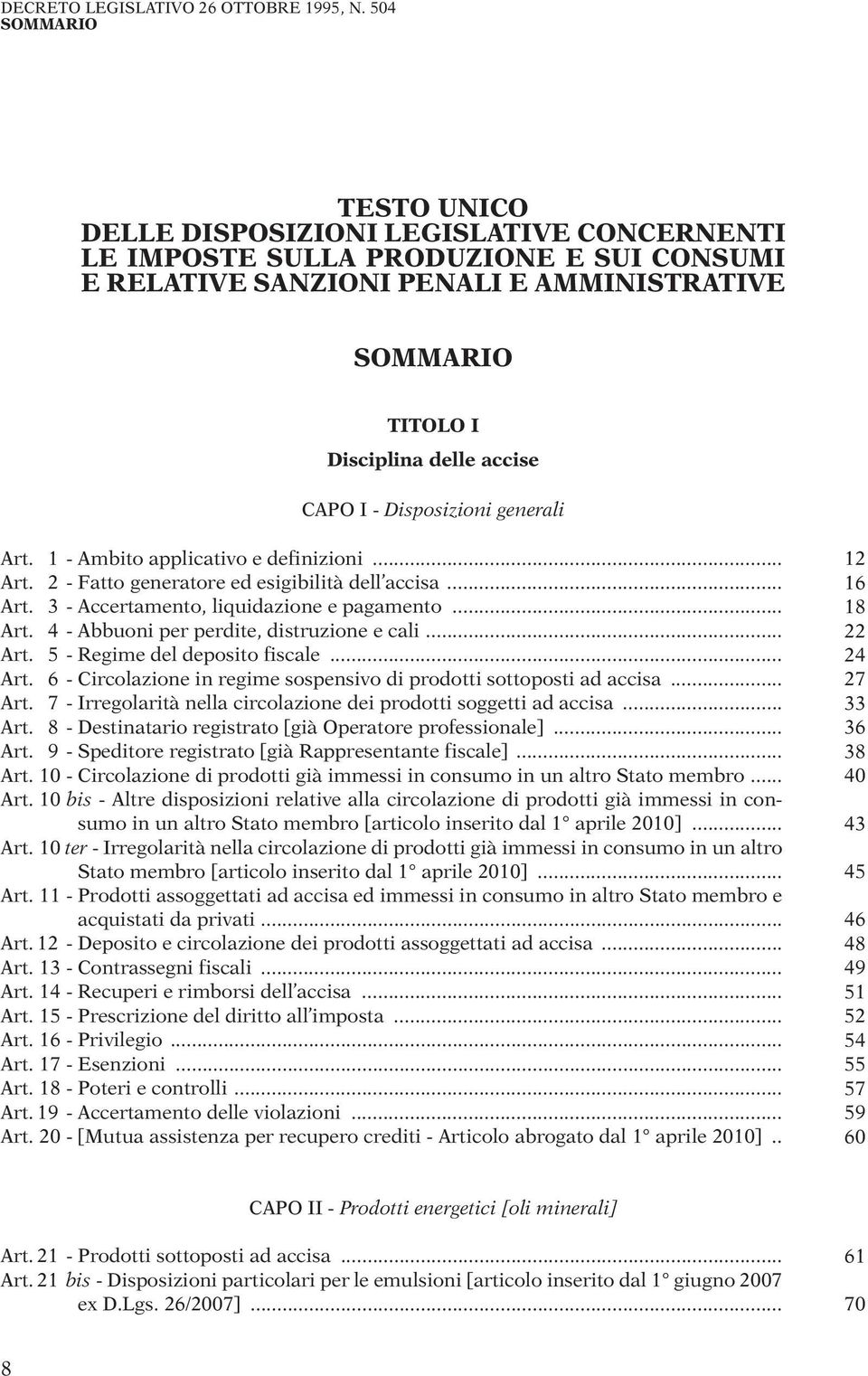 DECRETO LEGISLATIVO 26 OTTOBRE 1995, N. 504
SOMMARIO

TESTO UNICO
DELLE DISPOSIZIONI LEGISLATIVE CONCERNENTI
LE IMPOSTE SULLA PRODUZIONE E SUI CONSUMI
E RELATIVE SANZIONI PENALI E AMMINISTRATIVE

SOMMARIO

TITOLO I
Disciplina delle accise

CAPO I - Disposizioni generali

Art. 1 - Ambito applicativo e definizioni ... 12
Art. 2 - Fatto generatore ed esigibilità dell'accisa ... 16
Art. 3 - Accertamento, liquidazione e pagamento ... 18
Art. 4 - Abbuoni per perdite, distruzione e cali ... 22
Art. 5 - Regime del deposito fiscale ... 24
Art. 6 - Circolazione in regime sospensivo di prodotti sottoposti ad accisa ... 27
Art. 7 - Irregolarità nella circolazione dei prodotti soggetti ad accisa ... 33
Art. 8 - Destinatario registrato [già Operatore professionale] ... 36
Art. 9 - Speditore registrato [già Rappresentante fiscale] ... 38
Art. 10 - Circolazione di prodotti già immessi in consumo in un altro Stato membro ... 40
Art. 10 bis - Altre disposizioni relative alla circolazione di prodotti già immessi in consumo in un altro Stato membro [articolo inserito dal 1° aprile 2010] ... 43
Art. 10 ter - Irregolarità nella circolazione di prodotti già immessi in consumo in un altro Stato membro [articolo inserito dal 1° aprile 2010] ... 45
Art. 11 - Prodotti assoggettati ad accisa ed immessi in consumo in altro Stato membro e acquistati da privati ... 46
Art. 12 - Deposito e circolazione dei prodotti assoggettati ad accisa ... 48
Art. 13 - Contrassegni fiscali ... 49
Art. 14 - Recuperi e rimborsi dell'accisa ... 51
Art. 15 - Prescrizione del diritto all'imposta ... 52
Art. 16 - Privilegio ... 54
Art. 17 - Esenzioni ... 55
Art. 18 - Poteri e controlli ... 57
Art. 19 - Accertamento delle violazioni ... 59
Art. 20 - [Mutua assistenza per recupero crediti - Articolo abrogato dal 1° aprile 2010] .. 60

CAPO II - Prodotti energetici [oli minerali]

Art. 21 - Prodotti sottoposti ad accisa ... 61
Art. 21 bis - Disposizioni particolari per le emulsioni [articolo inserito dal 1° giugno 2007 ex D.Lgs. 26/2007] ... 70

8